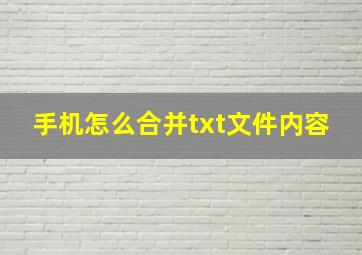 手机怎么合并txt文件内容